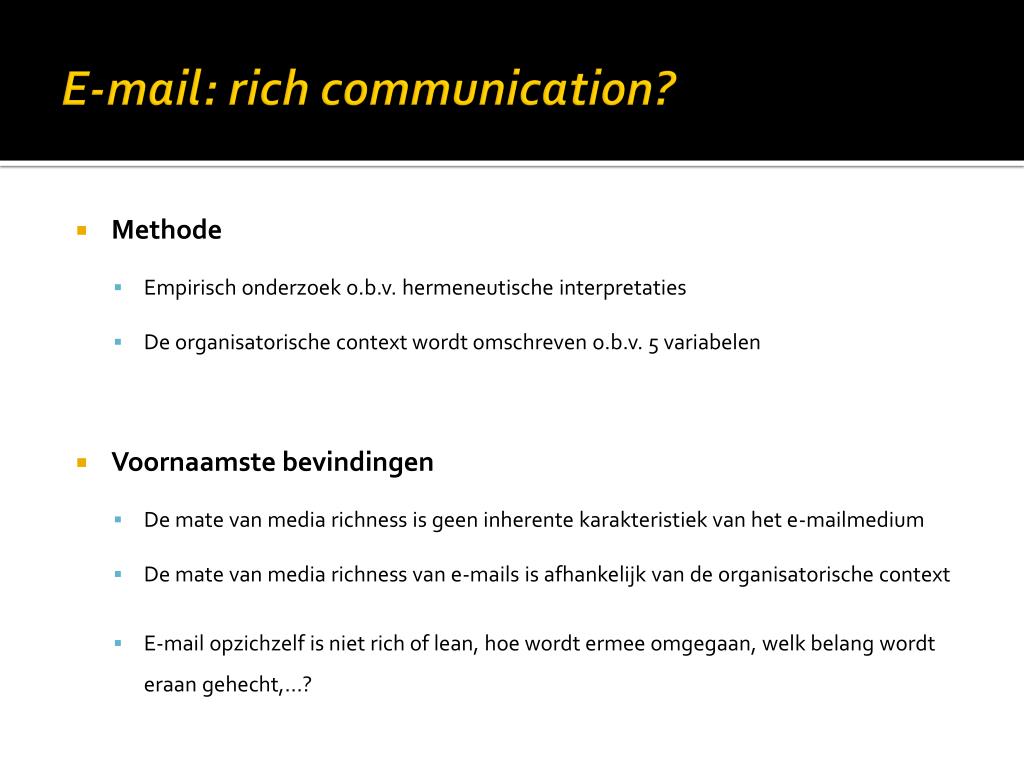 E-mail: rich communication?

Methode

Empirisch onderzoek o.b.v. hermeneutische interpretaties

De organisatorische context wordt omschreven o.b.v. 5 variabelen

Voornaamste bevindingen

De mate van media richness is geen inherente karakteristiek van het e-mailmedium

De mate van media richness van e-mails is afhankelijk van de organisatorische context

E-mail opzichzelf is niet rich of lean, hoe wordt ermee omgegaan, welk belang wordt eraan gehecht,…?